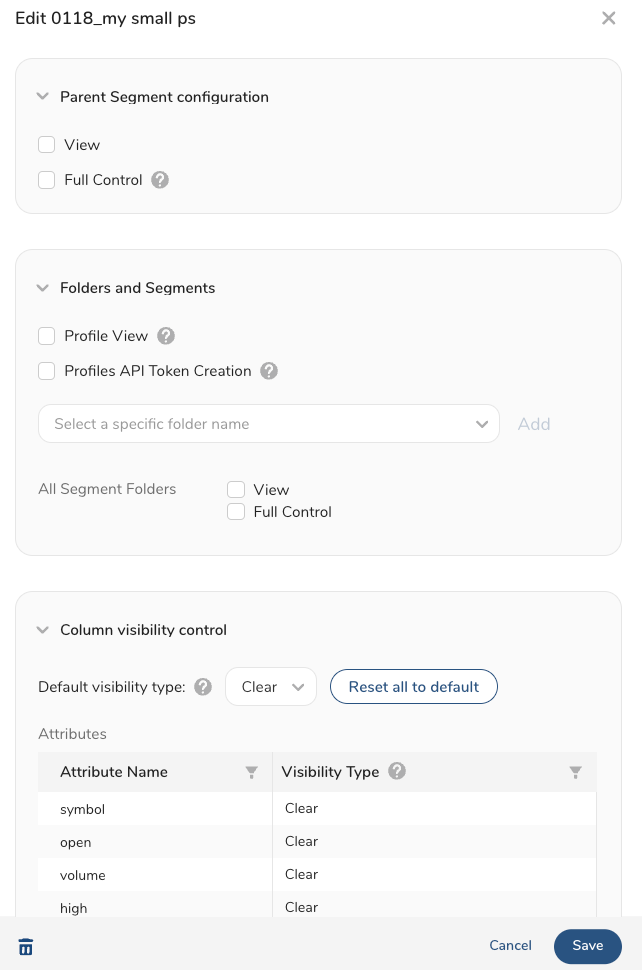 Edit 0118_my small ps

Parent Segment configuration

View

Full Control

Folders and Segments

Profile View

Profiles API Token Creation

Select a specific folder name

Add

All Segment Folders

View

Full Control

Column visibility control

Default visibility type:

Clear

Reset all to default

Attributes

| Attribute Name | Visibility Type |
|---|---|
| symbol | Clear |
| open | Clear |
| volume | Clear |
| high | Clear |

Cancel

Save